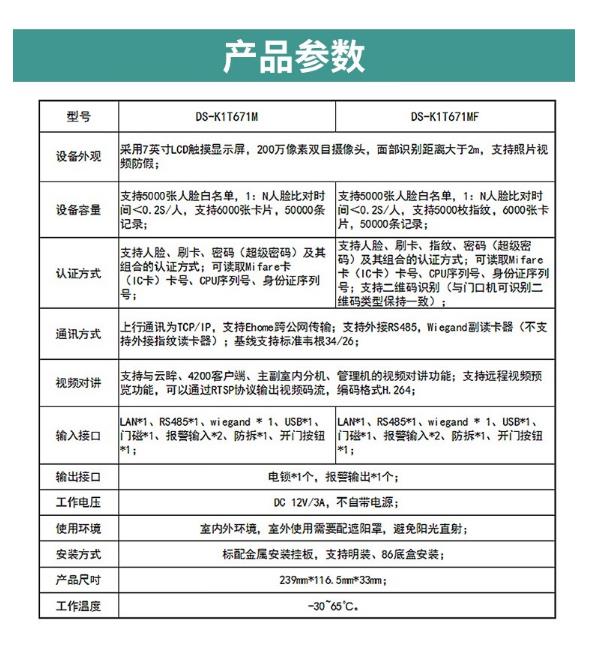 产品参数

| 型号 | DS-K1T671M | DS-K1T671MF |
|---|---|---|
| 设备外观 | 采用7英寸LCD触摸显示屏，200万像素双目摄像头，面部识别距离大于2m，支持照片视频防假； | |
| 设备容量 | 支持5000张人脸白名单，1：N人脸比对时间<0.2S/人，支持6000张卡片，50000条记录； | 支持5000张人脸白名单，1：N人脸比对时间<0.2S/人，支持5000枚指纹，6000张卡片，50000条记录； |
| 认证方式 | 支持人脸、刷卡、密码（超级密码）及其组合的认证方式；可读取Mifare卡（IC卡）卡号、CPU序列号、身份证序列号； | 支持人脸、刷卡、指纹、密码（超级密码）及其组合的认证方式；可读取Mifare卡（IC卡）卡号、CPU序列号、身份证序列号；支持二维码识别（与门口机可识别二维码类型保持一致）； |
| 通讯方式 | 上行通讯为TCP/IP，支持Ehome跨公网传输；支持外接RS485，Wiegand副读卡器（不支持外接指纹读卡器）；基线支持标准韦根34/26； | |
| 视频对讲 | 支持与云眸、4200客户端、主副室内分机、管理机的视频对讲功能；支持远程视频预览功能，可以通过RTSP协议输出视频码流，编码格式H.264； | |
| 输入接口 | LAN*1、RS485*1、wiegand * 1、USB*1、门磁*1、报警输入*2、防拆*1、开门按钮*1； | LAN*1、RS485*1、wiegand * 1、USB*1、门磁*1、报警输入*2、防拆*1、开门按钮*1； |
| 输出接口 | 电锁*1个，报警输出*1个； | |
| 工作电压 | DC 12V/3A，不自带电源； | |
| 使用环境 | 室内外环境，室外使用需要配遮阳罩，避免阳光直射； | |
| 安装方式 | 标配金属安装挂板，支持明装、86底盒安装； | |
| 产品尺寸 | 239mm*116.5mm*33mm； | |
| 工作温度 | -30~65℃。 | |